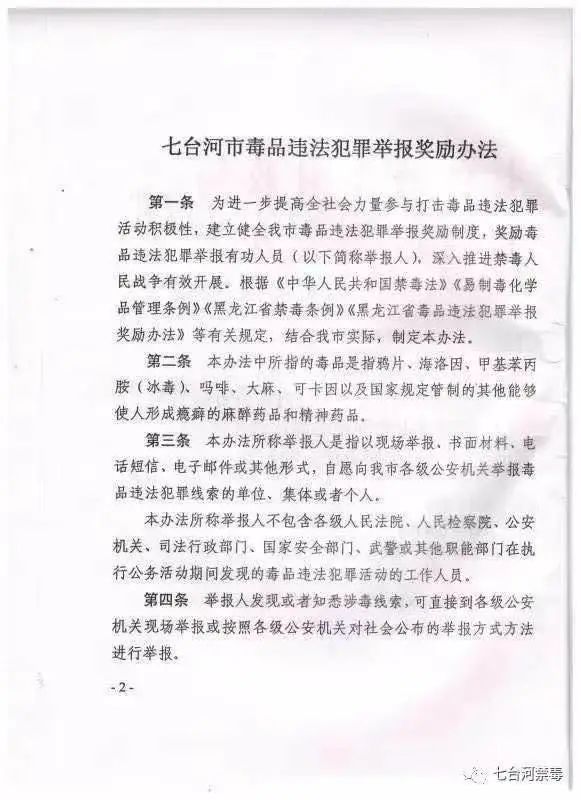 七台河市毒品违法犯罪举报奖励办法

第一条 为进一步提高全社会力量参与打击毒品违法犯罪活动积极性，建立健全我市毒品违法犯罪举报奖励制度，奖励毒品违法犯罪举报有功人员（以下简称举报人），深入推进禁毒人民战争有效开展。根据《中华人民共和国禁毒法》《易制毒化学品管理条例》《黑龙江省禁毒条例》《黑龙江省毒品违法犯罪举报奖励办法》等有关规定，结合我市实际，制定本办法。

第二条 本办法中所指的毒品是指鸦片、海洛因、甲基苯丙胺（冰毒）、吗啡、大麻、可卡因以及国家规定管制的其他能够使人形成瘾癖的麻醉药品和精神药品。

第三条 本办法所称举报人是指以现场举报、书面材料、电话短信、电子邮件或其他形式，自愿向我市各级公安机关举报毒品违法犯罪线索的单位、集体或者个人。

本办法所称举报人不包含各级人民法院、人民检察院、公安机关、司法行政部门、国家安全部门、武警或其他职能部门在执行公务活动期间发现的毒品违法犯罪活动的工作人员。

第四条 举报人发现或者知悉涉毒线索，可直接到各级公安机关现场举报或按照各级公安机关对社会公布的举报方式方法进行举报。

-2-

七台河禁毒